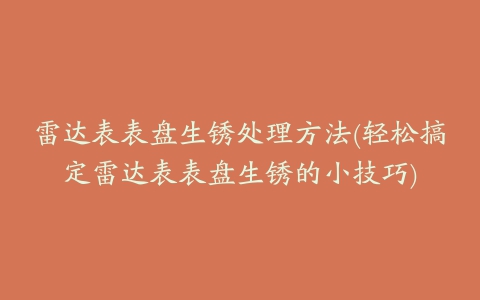 雷达表表盘生锈处理方法(轻松搞定雷达表表盘生锈的小技巧)